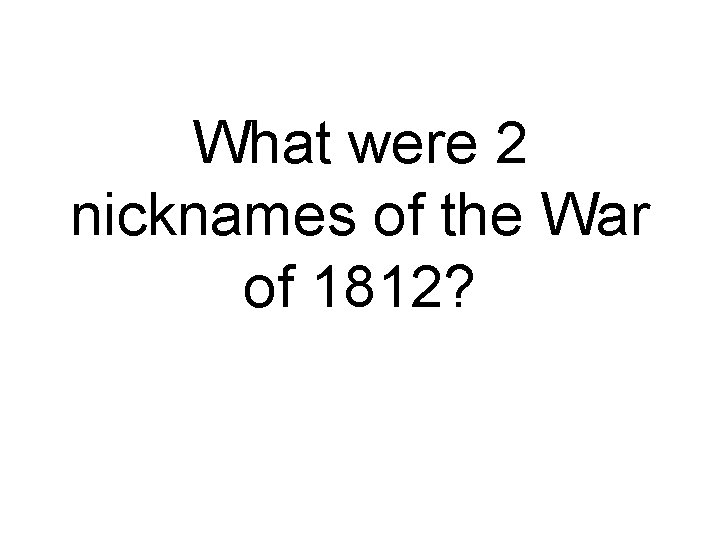 What were 2 nicknames of the War of 1812?